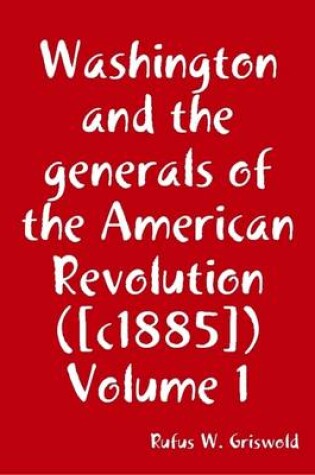 Washington and the generals of the American Revolution ([c1885]) Volume 1

Rufus W. Griswold